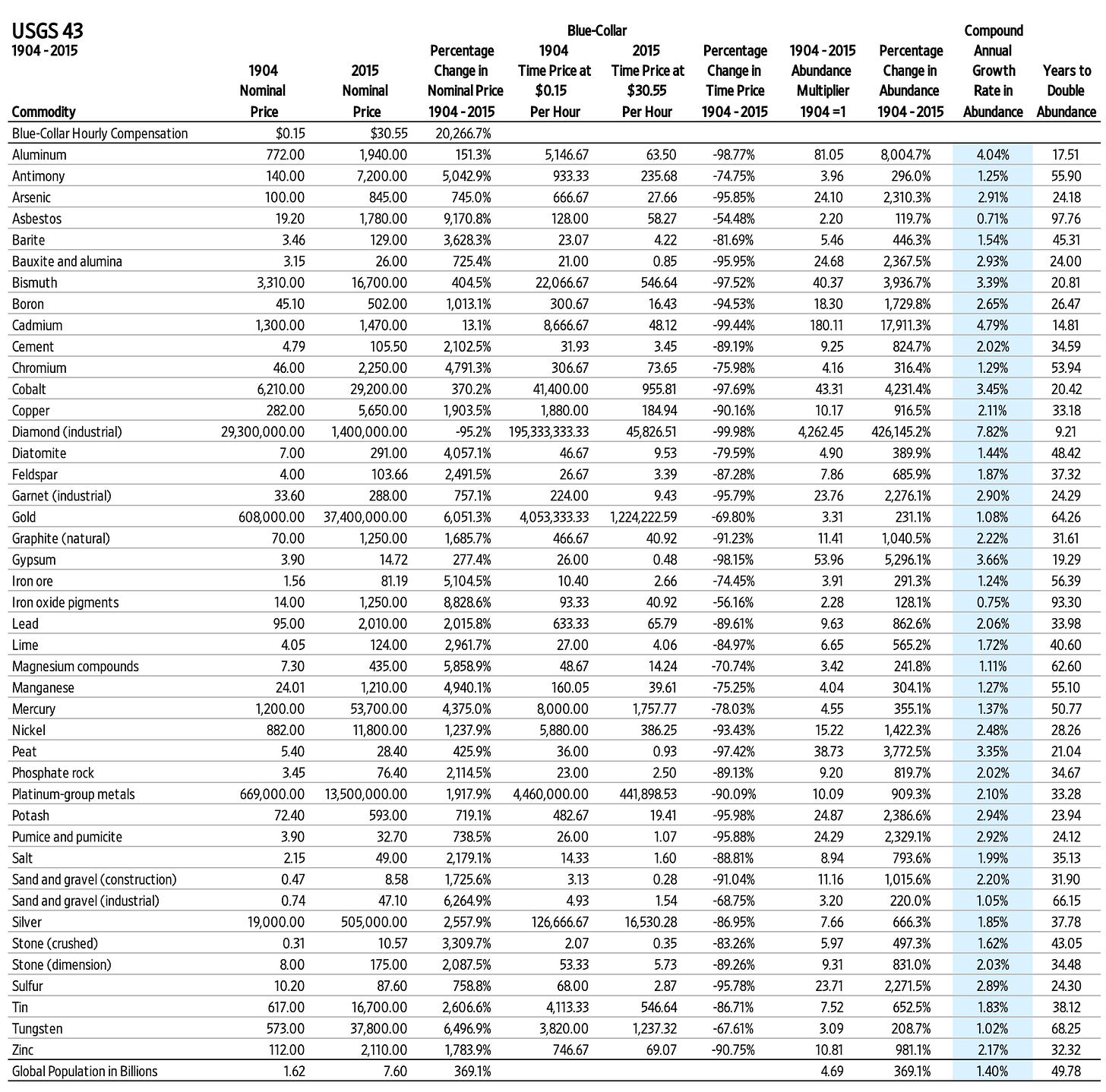 USGS 43
1904 - 2015

| Commodity | 1904 Nominal Price | 2015 Nominal Price | Percentage Change in Nominal Price 1904 - 2015 | Blue-Collar 1904 Time Price at $0.15 Per Hour | 2015 Time Price at $30.55 Per Hour | Percentage Change in Time Price 1904 - 2015 | 1904 - 2015 Abundance Multiplier 1904 =1 | Percentage Change in Abundance 1904 - 2015 | Compound Annual Growth Rate in Abundance | Years to Double Abundance |
|---|---|---|---|---|---|---|---|---|---|---|
| Blue-Collar Hourly Compensation | $0.15 | $30.55 | 20,266.7% | | | | | | | |
| Aluminum | 772.00 | 1,940.00 | 151.3% | 5,146.67 | 63.50 | -98.77% | 81.05 | 8,004.7% | 4.04% | 17.51 |
| Antimony | 140.00 | 7,200.00 | 5,042.9% | 933.33 | 235.68 | -74.75% | 3.96 | 296.0% | 1.25% | 55.90 |
| Arsenic | 100.00 | 845.00 | 745.0% | 666.67 | 27.66 | -95.85% | 24.10 | 2,310.3% | 2.91% | 24.18 |
| Asbestos | 19.20 | 1,780.00 | 9,170.8% | 128.00 | 58.27 | -54.48% | 2.20 | 119.7% | 0.71% | 97.76 |
| Barite | 3.46 | 129.00 | 3,628.3% | 23.07 | 4.22 | -81.69% | 5.46 | 446.3% | 1.54% | 45.31 |
| Bauxite and alumina | 3.15 | 26.00 | 725.4% | 21.00 | 0.85 | -95.95% | 24.68 | 2,367.5% | 2.93% | 24.00 |
| Bismuth | 3,310.00 | 16,700.00 | 404.5% | 22,066.67 | 546.64 | -97.52% | 40.37 | 3,936.7% | 3.39% | 20.81 |
| Boron | 45.10 | 502.00 | 1,013.1% | 300.67 | 16.43 | -94.53% | 18.30 | 1,729.8% | 2.65% | 26.47 |
| Cadmium | 1,300.00 | 1,470.00 | 13.1% | 8,666.67 | 48.12 | -99.44% | 180.11 | 17,911.3% | 4.79% | 14.81 |
| Cement | 4.79 | 105.50 | 2,102.5% | 31.93 | 3.45 | -89.19% | 9.25 | 824.7% | 2.02% | 34.59 |
| Chromium | 46.00 | 2,250.00 | 4,791.3% | 306.67 | 73.65 | -75.98% | 4.16 | 316.4% | 1.29% | 53.94 |
| Cobalt | 6,210.00 | 29,200.00 | 370.2% | 41,400.00 | 955.81 | -97.69% | 43.31 | 4,231.4% | 3.45% | 20.42 |
| Copper | 282.00 | 5,650.00 | 1,903.5% | 1,880.00 | 184.94 | -90.16% | 10.17 | 916.5% | 2.11% | 33.18 |
| Diamond (industrial) | 29,300,000.00 | 1,400,000.00 | -95.2% | 195,333,333.33 | 45,826.51 | -99.98% | 4,262.45 | 426,145.2% | 7.82% | 9.21 |
| Diatomite | 7.00 | 291.00 | 4,057.1% | 46.67 | 9.53 | -79.59% | 4.90 | 389.9% | 1.44% | 48.42 |
| Feldspar | 4.00 | 103.66 | 2,491.5% | 26.67 | 3.39 | -87.28% | 7.86 | 685.9% | 1.87% | 37.32 |
| Garnet (industrial) | 33.60 | 288.00 | 757.1% | 224.00 | 9.43 | -95.79% | 23.76 | 2,276.1% | 2.90% | 24.29 |
| Gold | 608,000.00 | 37,400,000.00 | 6,051.3% | 4,053,333.33 | 1,224,222.59 | -69.80% | 3.31 | 231.1% | 1.08% | 64.26 |
| Graphite (natural) | 70.00 | 1,250.00 | 1,685.7% | 466.67 | 40.92 | -91.23% | 11.41 | 1,040.5% | 2.22% | 31.61 |
| Gypsum | 3.90 | 14.72 | 277.4% | 26.00 | 0.48 | -98.15% | 53.96 | 5,296.1% | 3.66% | 19.29 |
| Iron ore | 1.56 | 81.19 | 5,104.5% | 10.40 | 2.66 | -74.45% | 3.91 | 291.3% | 1.24% | 56.39 |
| Iron oxide pigments | 14.00 | 1,250.00 | 8,828.6% | 93.33 | 40.92 | -56.16% | 2.28 | 128.1% | 0.75% | 93.30 |
| Lead | 95.00 | 2,010.00 | 2,015.8% | 633.33 | 65.79 | -89.61% | 9.63 | 862.6% | 2.06% | 33.98 |
| Lime | 4.05 | 124.00 | 2,961.7% | 27.00 | 4.06 | -84.97% | 6.65 | 565.2% | 1.72% | 40.60 |
| Magnesium compounds | 7.30 | 435.00 | 5,858.9% | 48.67 | 14.24 | -70.74% | 3.42 | 241.8% | 1.11% | 62.60 |
| Manganese | 24.01 | 1,210.00 | 4,940.1% | 160.05 | 39.61 | -75.25% | 4.04 | 304.1% | 1.27% | 55.10 |
| Mercury | 1,200.00 | 53,700.00 | 4,375.0% | 8,000.00 | 1,757.77 | -78.03% | 4.55 | 355.1% | 1.37% | 50.77 |
| Nickel | 882.00 | 11,800.00 | 1,237.9% | 5,880.00 | 386.25 | -93.43% | 15.22 | 1,422.3% | 2.48% | 28.26 |
| Peat | 5.40 | 28.40 | 425.9% | 36.00 | 0.93 | -97.42% | 38.73 | 3,772.5% | 3.35% | 21.04 |
| Phosphate rock | 3.45 | 76.40 | 2,114.5% | 23.00 | 2.50 | -89.13% | 9.20 | 819.7% | 2.02% | 34.67 |
| Platinum-group metals | 669,000.00 | 13,500,000.00 | 1,917.9% | 4,460,000.00 | 441,898.53 | -90.09% | 10.09 | 909.3% | 2.10% | 33.28 |
| Potash | 72.40 | 593.00 | 719.1% | 482.67 | 19.41 | -95.98% | 24.87 | 2,386.6% | 2.94% | 23.94 |
| Pumice and pumicite | 3.90 | 32.70 | 738.5% | 26.00 | 1.07 | -95.88% | 24.29 | 2,329.1% | 2.92% | 24.12 |
| Salt | 2.15 | 49.00 | 2,179.1% | 14.33 | 1.60 | -88.81% | 8.94 | 793.6% | 1.99% | 35.13 |
| Sand and gravel (construction) | 0.47 | 8.58 | 1,725.6% | 3.13 | 0.28 | -91.04% | 11.16 | 1,015.6% | 2.20% | 31.90 |
| Sand and gravel (industrial) | 0.74 | 47.10 | 6,264.9% | 4.93 | 1.54 | -68.75% | 3.20 | 220.0% | 1.05% | 66.15 |
| Silver | 19,000.00 | 505,000.00 | 2,557.9% | 126,666.67 | 16,530.28 | -86.95% | 7.66 | 666.3% | 1.85% | 37.78 |
| Stone (crushed) | 0.31 | 10.57 | 3,309.7% | 2.07 | 0.35 | -83.26% | 5.97 | 497.3% | 1.62% | 43.05 |
| Stone (dimension) | 8.00 | 175.00 | 2,087.5% | 53.33 | 5.73 | -89.26% | 9.31 | 831.0% | 2.03% | 34.48 |
| Sulfur | 10.20 | 87.60 | 758.8% | 68.00 | 2.87 | -95.78% | 23.71 | 2,271.5% | 2.89% | 24.30 |
| Tin | 617.00 | 16,700.00 | 2,606.6% | 4,113.33 | 546.64 | -86.71% | 7.52 | 652.5% | 1.83% | 38.12 |
| Tungsten | 573.00 | 37,800.00 | 6,496.9% | 3,820.00 | 1,237.32 | -67.61% | 3.09 | 208.7% | 1.02% | 68.25 |
| Zinc | 112.00 | 2,110.00 | 1,783.9% | 746.67 | 69.07 | -90.75% | 10.81 | 981.1% | 2.17% | 32.32 |
| Global Population in Billions | 1.62 | 7.60 | 369.1% | | | | 4.69 | 369.1% | 1.40% | 49.78 |